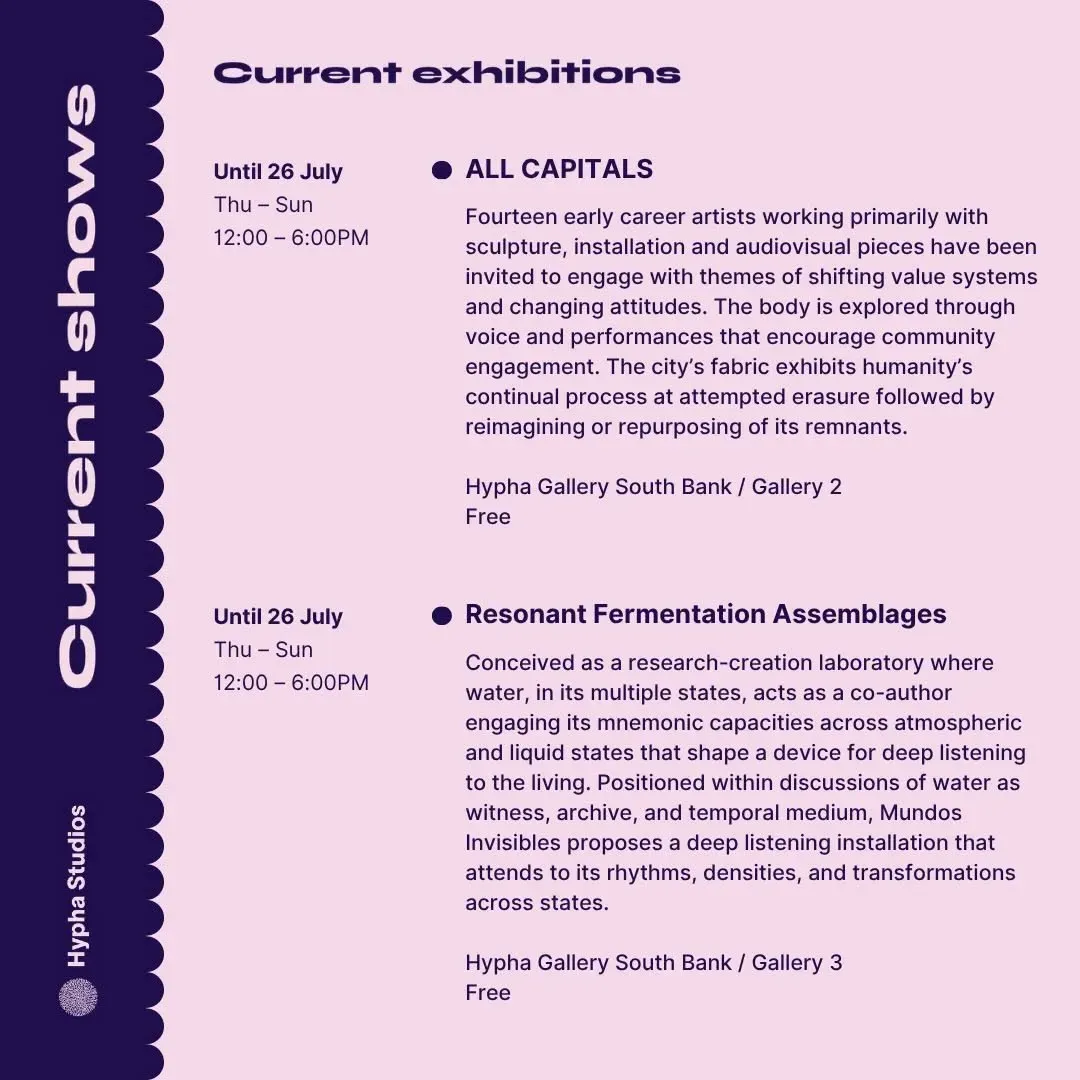 Current shows

Hypha Studios

Current exhibitions

Until 26 July
Thu – Sun
12:00 – 6:00PM

ALL CAPITALS

Fourteen early career artists working primarily with sculpture, installation and audiovisual pieces have been invited to engage with themes of shifting value systems and changing attitudes. The body is explored through voice and performances that encourage community engagement. The city's fabric exhibits humanity's continual process at attempted erasure followed by reimagining or repurposing of its remnants.

Hypha Gallery South Bank / Gallery 2
Free

Until 26 July
Thu – Sun
12:00 – 6:00PM

Resonant Fermentation Assemblages

Conceived as a research-creation laboratory where water, in its multiple states, acts as a co-author engaging its mnemonic capacities across atmospheric and liquid states that shape a device for deep listening to the living. Positioned within discussions of water as witness, archive, and temporal medium, Mundos Invisibles proposes a deep listening installation that attends to its rhythms, densities, and transformations across states.

Hypha Gallery South Bank / Gallery 3
Free